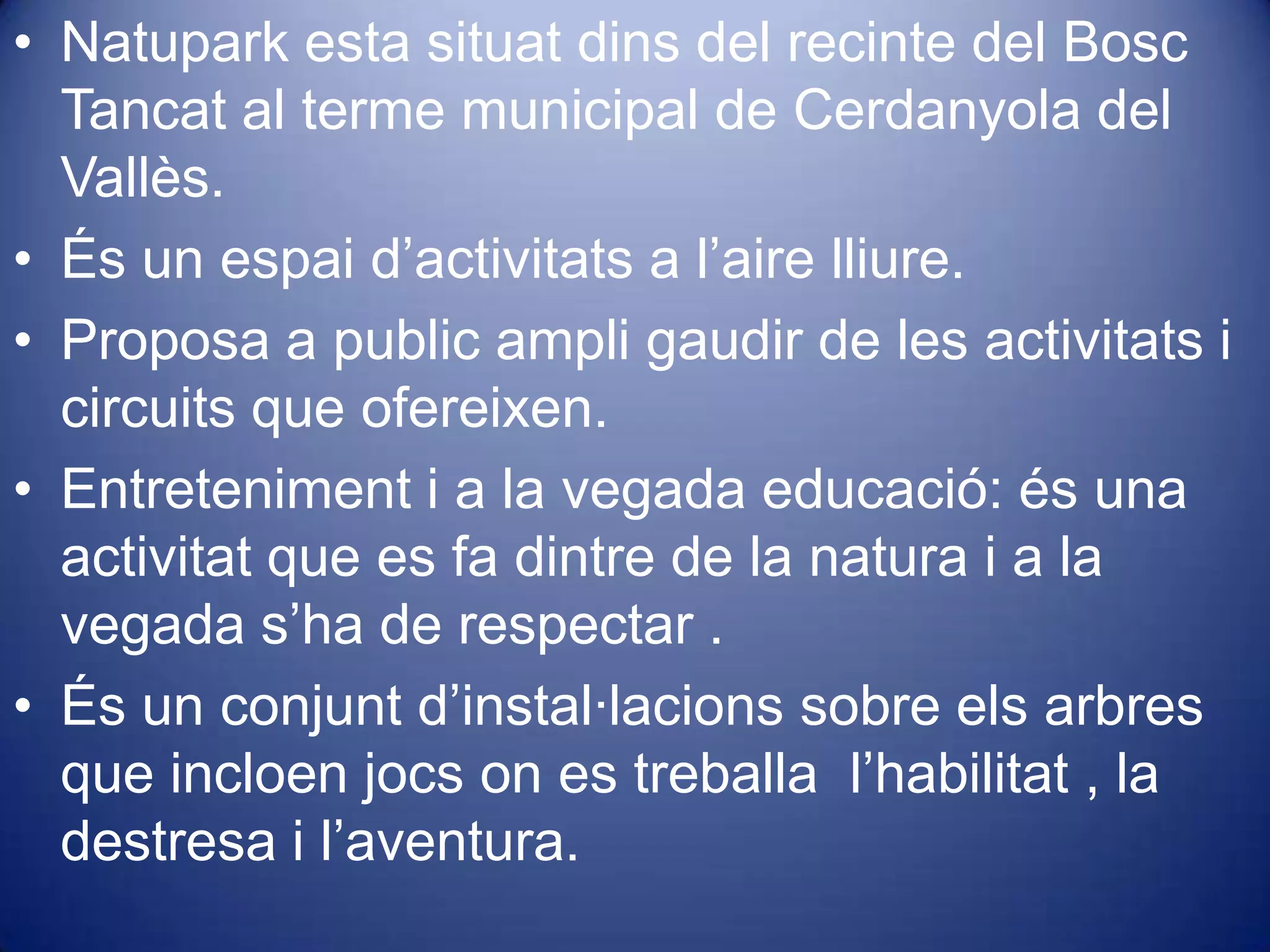 • Natupark esta situat dins del recinte del Bosc Tancat al terme municipal de Cerdanyola del Vallès.

• És un espai d’activitats a l’aire lliure.

• Proposa a public ampli gaudir de les activitats i circuits que ofereixen.

• Entreteniment i a la vegada educació: és una activitat que es fa dintre de la natura i a la vegada s’ha de respectar .

• És un conjunt d’instal·lacions sobre els arbres que incloen jocs on es treballa l’habilitat , la destresa i l’aventura.